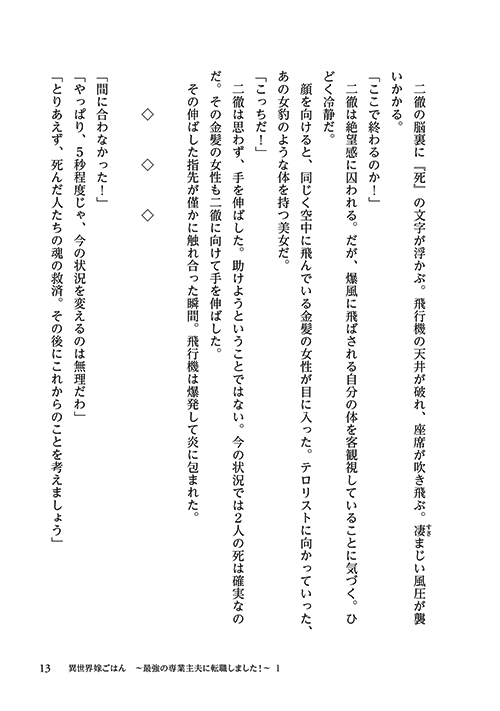 二徹の脳裏に『死』の文字が浮かぶ。飛行機の天井が破れ、座席が吹き飛ぶ。凄まじい風圧が襲いかかる。

「ここで終わるのか！」

二徹は絶望感に囚われる。だが、爆風に飛ばされる自分の体を客観視していることに気づく。ひどく冷静だ。

顔を向けると、同じく空中に飛んでいる金髪の女性が目に入った。テロリストに向かっていった、あの女豹のような体を持つ美女だ。

「こっちだ！」

二徹は思わず、手を伸ばした。助けようということではない。今の状況では2人の死は確実なのだ。その金髪の女性も二徹に向けて手を伸ばした。

その伸ばした指先が僅かに触れ合った瞬間。飛行機は爆発して炎に包まれた。

◇　◇　◇

「間に合わなかった！」

「やっぱり、5秒程度じゃ、今の状況を変えるのは無理だわ」

「とりあえず、死んだ人たちの魂の救済。その後にこれからのことを考えましょう」

13　異世界嫁ごはん　～最強の専業主夫に転職しました！～ 1